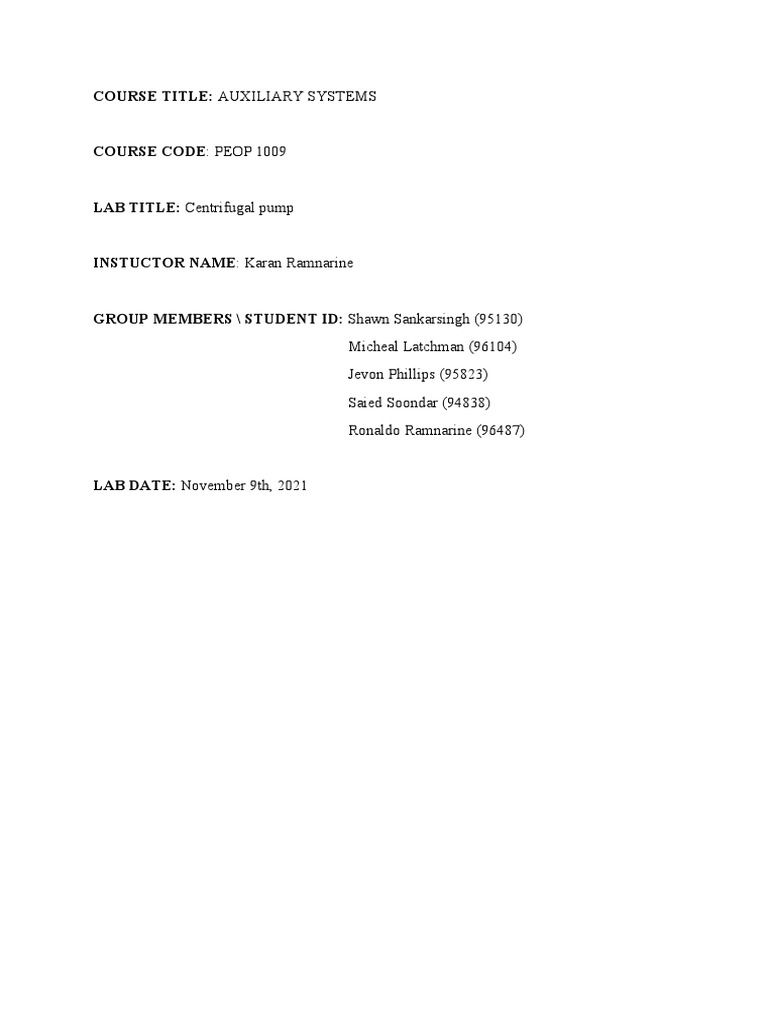 COURSE TITLE: AUXILIARY SYSTEMS

COURSE CODE: PEOP 1009

LAB TITLE: Centrifugal pump

INSTUCTOR NAME: Karan Ramnarine

GROUP MEMBERS \ STUDENT ID: Shawn Sankarsingh (95130)
Micheal Latchman (96104)
Jevon Phillips (95823)
Saied Soondar (94838)
Ronaldo Ramnarine (96487)

LAB DATE: November 9th, 2021